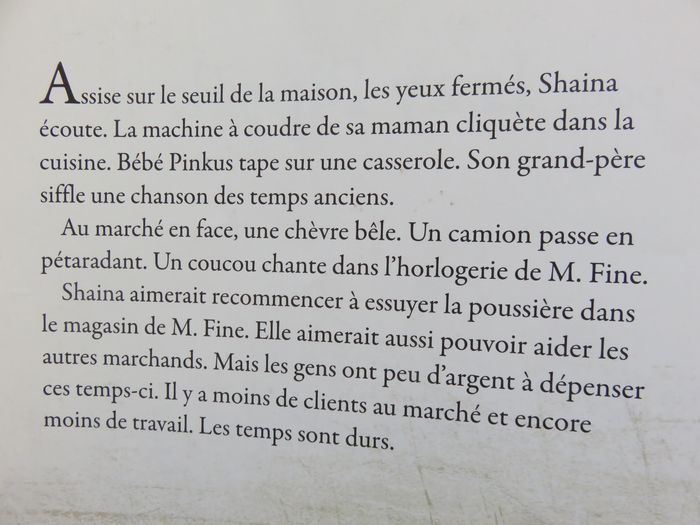 Assise sur le seuil de la maison, les yeux fermés, Shaina écoute. La machine à coudre de sa maman cliquète dans la cuisine. Bébé Pinkus tape sur une casserole. Son grand-père siffle une chanson des temps anciens.

Au marché en face, une chèvre bêle. Un camion passe en pétaradant. Un coucou chante dans l'horlogerie de M. Fine.

Shaina aimerait recommencer à essuyer la poussière dans le magasin de M. Fine. Elle aimerait aussi pouvoir aider les autres marchands. Mais les gens ont peu d'argent à dépenser ces temps-ci. Il y a moins de clients au marché et encore moins de travail. Les temps sont durs.